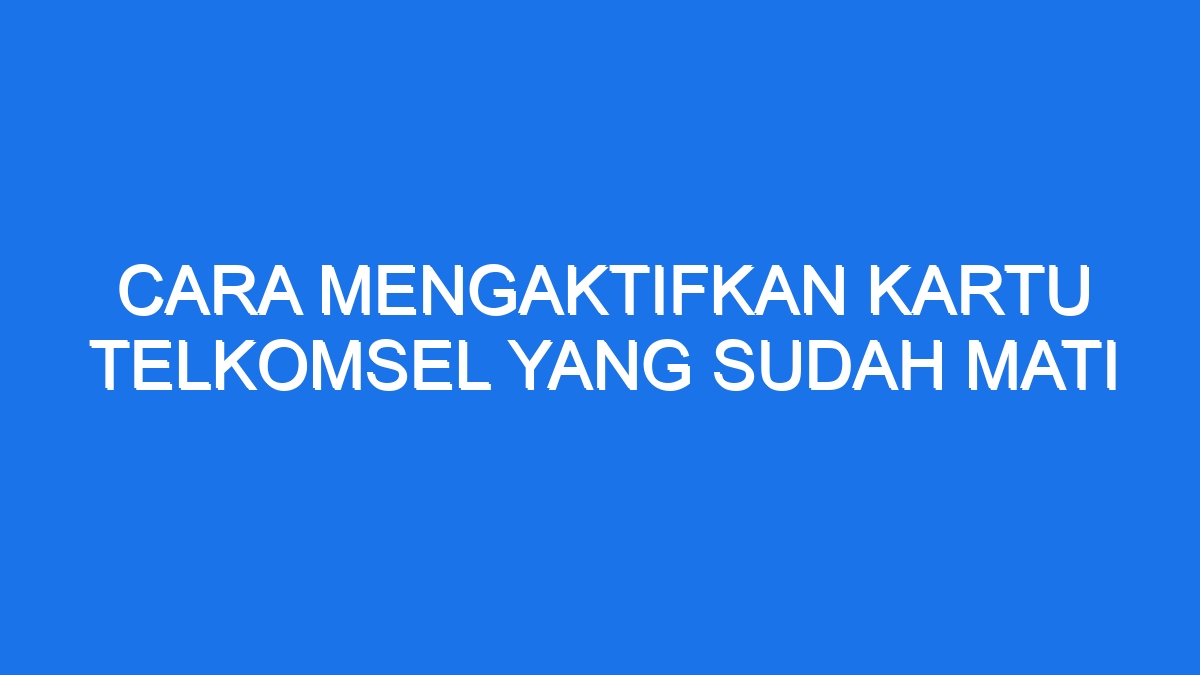 CARA MENGAKTIFKAN KARTU TELKOMSEL YANG SUDAH MATI